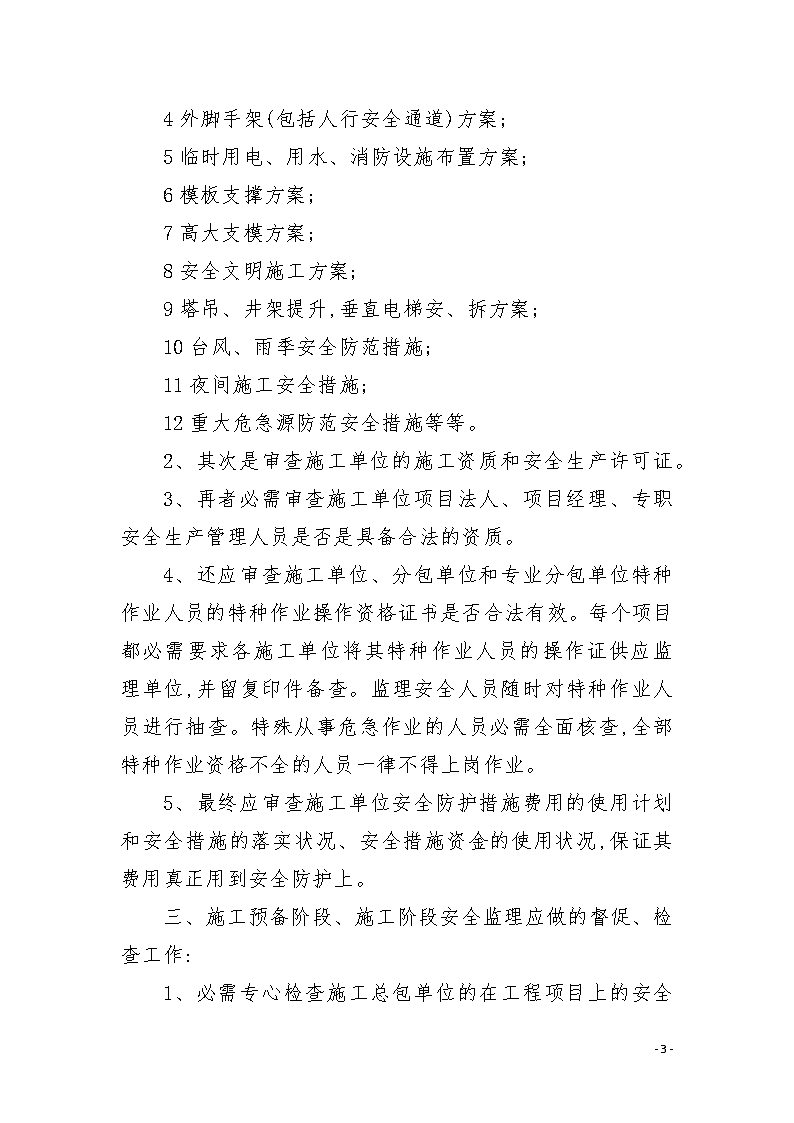 4 外脚手架(包括人行安全通道)方案;

5 临时用电、用水、消防设施布置方案;

6 模板支撑方案;

7 高大支模方案;

8 安全文明施工方案;

9 塔吊、井架提升,垂直电梯安、拆方案;

10 台风、雨季安全防范措施;

11 夜间施工安全措施;

12 重大危急源防范安全措施等等。

2、其次是审查施工单位的施工资质和安全生产许可证。

3、再者必需审查施工单位项目法人、项目经理、专职安全生产管理人员是否是具备合法的资质。

4、还应审查施工单位、分包单位和专业分包单位特种作业人员的特种作业操作资格证书是否合法有效。每个项目都必需要求各施工单位将其特种作业人员的操作证供应监理单位,并留复印件备查。监理安全人员随时对特种作业人员进行抽查。特殊从事危急作业的人员必需全面核查,全部特种作业资格不全的人员一律不得上岗作业。

5、最终应审查施工单位安全防护措施费用的使用计划和安全措施的落实状况、安全措施资金的使用状况,保证其费用真正用到安全防护上。

三、施工预备阶段、施工阶段安全监理应做的督促、检查工作:

1、必需专心检查施工总包单位的在工程项目上的安全

- 3 -